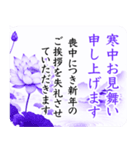 寒中お見舞い
申し上げます

喪中につき新年の
ご挨拶を失礼させ
ていただきます